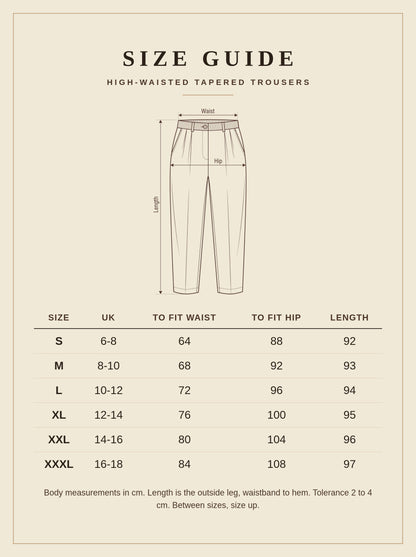 SIZE GUIDE

HIGH-WAISTED TAPERED TROUSERS

Waist

Hip

Length

| SIZE | UK | TO FIT WAIST | TO FIT HIP | LENGTH |
|---|---|---|---|---|
| S | 6-8 | 64 | 88 | 92 |
| M | 8-10 | 68 | 92 | 93 |
| L | 10-12 | 72 | 96 | 94 |
| XL | 12-14 | 76 | 100 | 95 |
| XXL | 14-16 | 80 | 104 | 96 |
| XXXL | 16-18 | 84 | 108 | 97 |

Body measurements in cm. Length is the outside leg, waistband to hem. Tolerance 2 to 4 cm. Between sizes, size up.